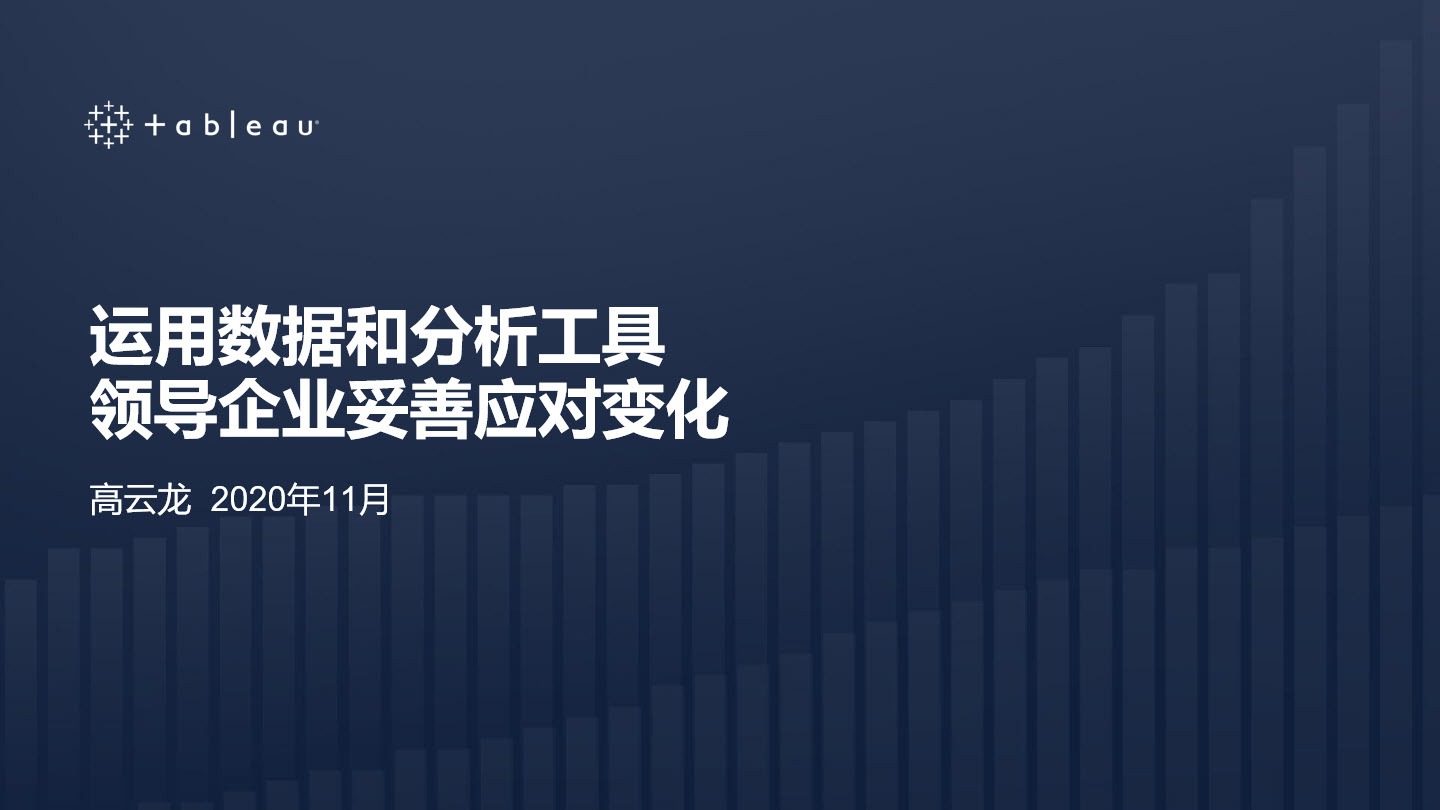 + a b | e a u

运用数据和分析工具
领导企业妥善应对变化

高云龙 2020年11月